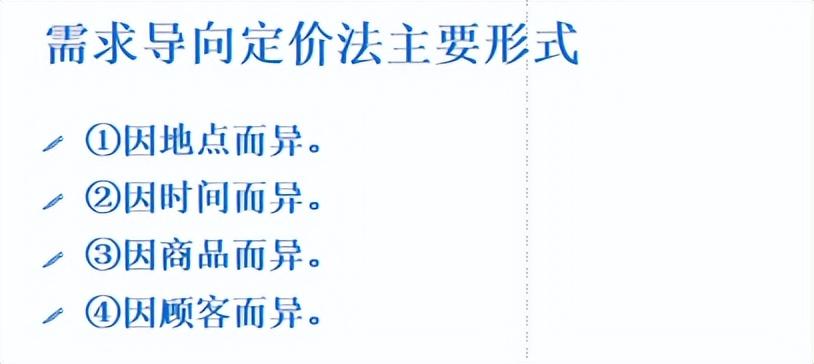 需求导向定价法主要形式

①因地点而异。

②因时间而异。

③因商品而异。

④因顾客而异。